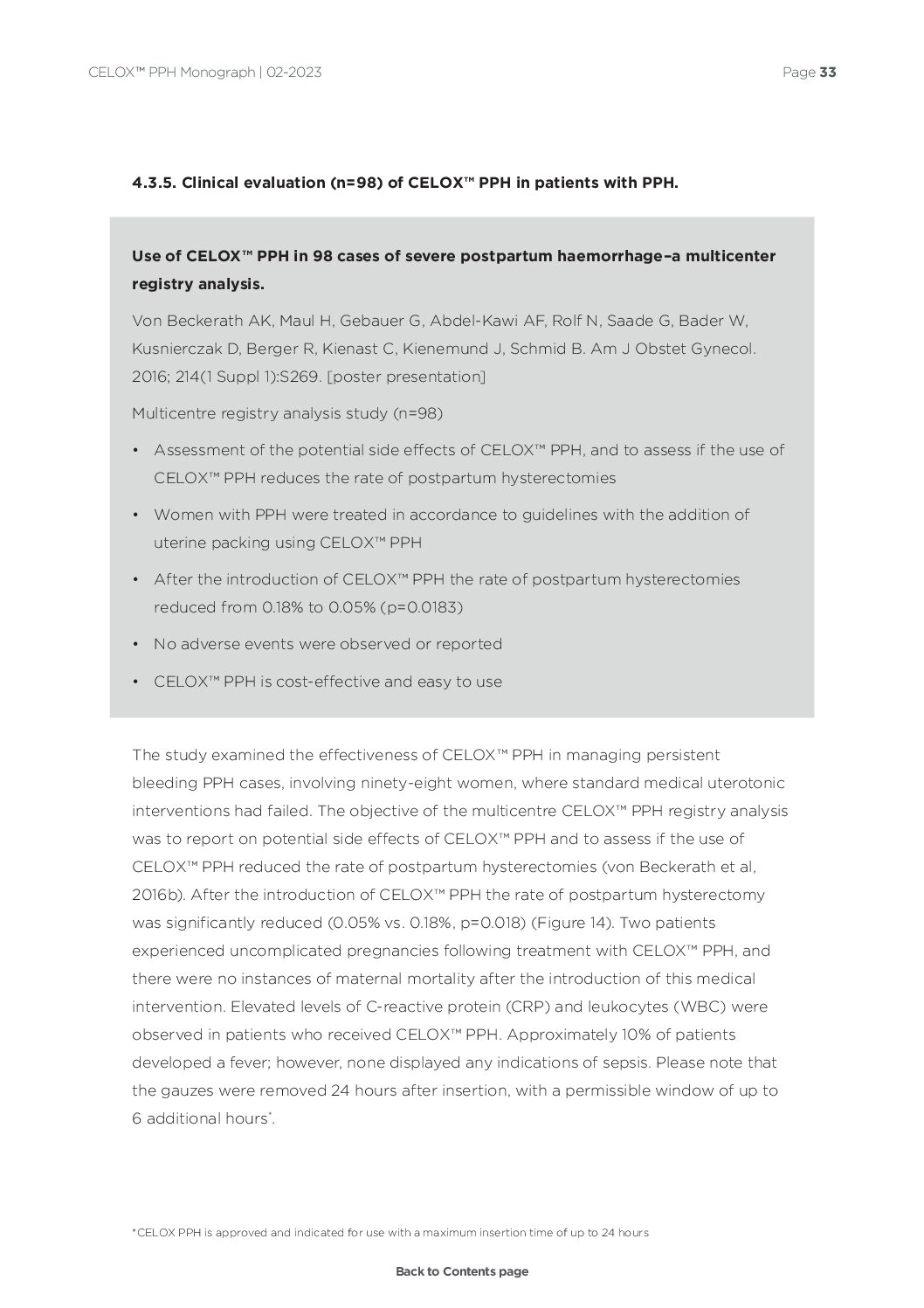 CELOX™ PPH Monograph | 02-2023

Page 33

4.3.5. Clinical evaluation (n=98) of CELOX™ PPH in patients with PPH.

Use of CELOX™ PPH in 98 cases of severe postpartum haemorrhage–a multicenter registry analysis.

Von Beckerath AK, Maul H, Gebauer G, Abdel-Kawi AF, Rolf N, Saade G, Bader W, Kusnierczak D, Berger R, Kienast C, Kienemund J, Schmid B. Am J Obstet Gynecol. 2016; 214(1 Suppl 1):S269. [poster presentation]

Multicentre registry analysis study (n=98)

• Assessment of the potential side effects of CELOX™ PPH, and to assess if the use of CELOX™ PPH reduces the rate of postpartum hysterectomies

• Women with PPH were treated in accordance to guidelines with the addition of uterine packing using CELOX™ PPH

• After the introduction of CELOX™ PPH the rate of postpartum hysterectomies reduced from 0.18% to 0.05% (p=0.0183)

• No adverse events were observed or reported

• CELOX™ PPH is cost-effective and easy to use

The study examined the effectiveness of CELOX™ PPH in managing persistent bleeding PPH cases, involving ninety-eight women, where standard medical uterotonic interventions had failed. The objective of the multicentre CELOX™ PPH registry analysis was to report on potential side effects of CELOX™ PPH and to assess if the use of CELOX™ PPH reduced the rate of postpartum hysterectomies (von Beckerath et al, 2016b). After the introduction of CELOX™ PPH the rate of postpartum hysterectomy was significantly reduced (0.05% vs. 0.18%, p=0.018) (Figure 14). Two patients experienced uncomplicated pregnancies following treatment with CELOX™ PPH, and there were no instances of maternal mortality after the introduction of this medical intervention. Elevated levels of C-reactive protein (CRP) and leukocytes (WBC) were observed in patients who received CELOX™ PPH. Approximately 10% of patients developed a fever; however, none displayed any indications of sepsis. Please note that the gauzes were removed 24 hours after insertion, with a permissible window of up to 6 additional hours*.

*CELOX PPH is approved and indicated for use with a maximum insertion time of up to 24 hours

Back to Contents page